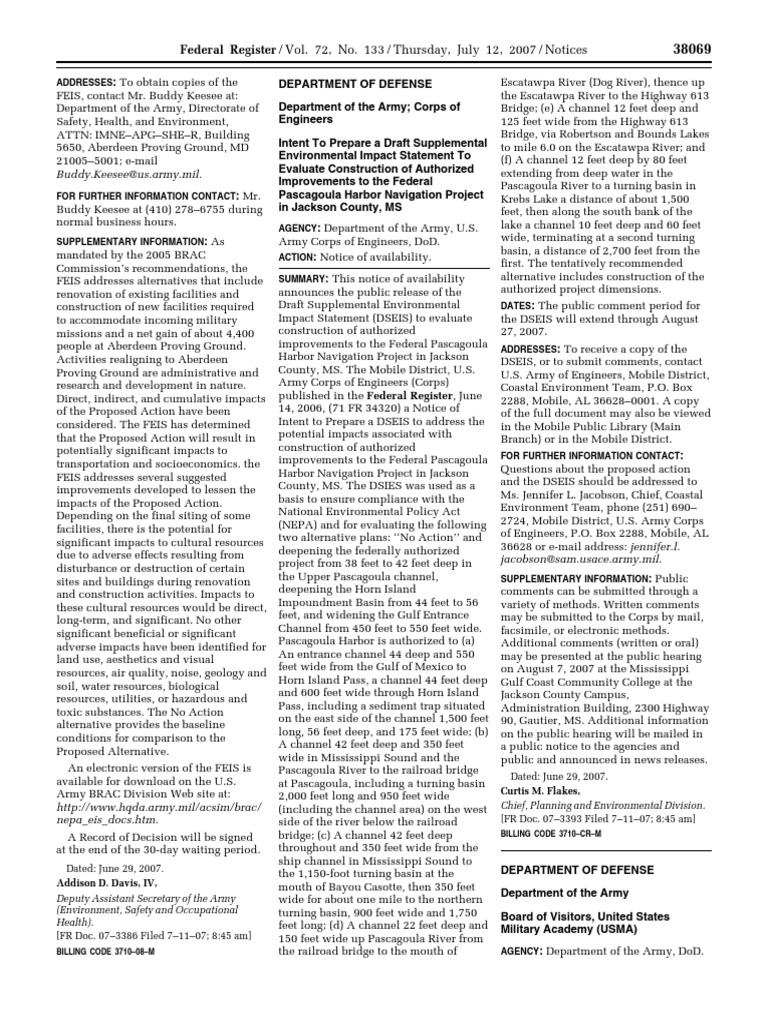 Federal Register / Vol. 72, No. 133 / Thursday, July 12, 2007 / Notices 38069

ADDRESSES: To obtain copies of the FEIS, contact Mr. Buddy Keesee at: Department of the Army, Directorate of Safety, Health, and Environment, ATTN: IMNE–APG–SHE–R, Building 5650, Aberdeen Proving Ground, MD 21005–5001; e-mail Buddy.Keesee@us.army.mil.

FOR FURTHER INFORMATION CONTACT: Mr. Buddy Keesee at (410) 278–6755 during normal business hours.

SUPPLEMENTARY INFORMATION: As mandated by the 2005 BRAC Commission's recommendations, the FEIS addresses alternatives that include renovation of existing facilities and construction of new facilities required to accommodate incoming military missions and a net gain of about 4,400 people at Aberdeen Proving Ground. Activities realigning to Aberdeen Proving Ground are administrative and research and development in nature. Direct, indirect, and cumulative impacts of the Proposed Action have been considered. The FEIS has determined that the Proposed Action will result in potentially significant impacts to transportation and socioeconomics. the FEIS addresses several suggested improvements developed to lessen the impacts of the Proposed Action. Depending on the final siting of some facilities, there is the potential for significant impacts to cultural resources due to adverse effects resulting from disturbance or destruction of certain sites and buildings during renovation and construction activities. Impacts to these cultural resources would be direct, long-term, and significant. No other significant beneficial or significant adverse impacts have been identified for land use, aesthetics and visual resources, air quality, noise, geology and soil, water resources, biological resources, utilities, or hazardous and toxic substances. The No Action alternative provides the baseline conditions for comparison to the Proposed Alternative.

An electronic version of the FEIS is available for download on the U.S. Army BRAC Division Web site at: http://www.hqda.army.mil/acsim/brac/nepa_eis_docs.htm.

A Record of Decision will be signed at the end of the 30-day waiting period.

Dated: June 29, 2007.

Addison D. Davis, IV,

Deputy Assistant Secretary of the Army (Environment, Safety and Occupational Health).

[FR Doc. 07–3386 Filed 7–11–07; 8:45 am]

BILLING CODE 3710–08–M

DEPARTMENT OF DEFENSE

Department of the Army; Corps of Engineers

Intent To Prepare a Draft Supplemental Environmental Impact Statement To Evaluate Construction of Authorized Improvements to the Federal Pascagoula Harbor Navigation Project in Jackson County, MS

AGENCY: Department of the Army, U.S. Army Corps of Engineers, DoD.

ACTION: Notice of availability.

SUMMARY: This notice of availability announces the public release of the Draft Supplemental Environmental Impact Statement (DSEIS) to evaluate construction of authorized improvements to the Federal Pascagoula Harbor Navigation Project in Jackson County, MS. The Mobile District, U.S. Army Corps of Engineers (Corps) published in the Federal Register, June 14, 2006, (71 FR 34320) a Notice of Intent to Prepare a DSEIS to address the potential impacts associated with construction of authorized improvements to the Federal Pascagoula Harbor Navigation Project in Jackson County, MS. The DSIES was used as a basis to ensure compliance with the National Environmental Policy Act (NEPA) and for evaluating the following two alternative plans: ''No Action'' and deepening the federally authorized project from 38 feet to 42 feet deep in the Upper Pascagoula channel, deepening the Horn Island Impoundment Basin from 44 feet to 56 feet, and widening the Gulf Entrance Channel from 450 feet to 550 feet wide. Pascagoula Harbor is authorized to (a) An entrance channel 44 deep and 550 feet wide from the Gulf of Mexico to Horn Island Pass, a channel 44 feet deep and 600 feet wide through Horn Island Pass, including a sediment trap situated on the east side of the channel 1,500 feet long, 56 feet deep, and 175 feet wide; (b) A channel 42 feet deep and 350 feet wide in Mississippi Sound and the Pascagoula River to the railroad bridge at Pascagoula, including a turning basin 2,000 feet long and 950 feet wide (including the channel area) on the west side of the river below the railroad bridge; (c) A channel 42 feet deep throughout and 350 feet wide from the ship channel in Mississippi Sound to the 1,150-foot turning basin at the mouth of Bayou Casotte, then 350 feet wide for about one mile to the northern turning basin, 900 feet wide and 1,750 feet long; (d) A channel 22 feet deep and 150 feet wide up Pascagoula River from the railroad bridge to the mouth of Escatawpa River (Dog River), thence up the Escatawpa River to the Highway 613 Bridge; (e) A channel 12 feet deep and 125 feet wide from the Highway 613 Bridge, via Robertson and Bounds Lakes to mile 6.0 on the Escatawpa River; and (f) A channel 12 feet deep by 80 feet extending from deep water in the Pascagoula River to a turning basin in Krebs Lake a distance of about 1,500 feet, then along the south bank of the lake a channel 10 feet deep and 60 feet wide, terminating at a second turning basin, a distance of 2,700 feet from the first. The tentatively recommended alternative includes construction of the authorized project dimensions.

DATES: The public comment period for the DSEIS will extend through August 27, 2007.

ADDRESSES: To receive a copy of the DSEIS, or to submit comments, contact U.S. Army of Engineers, Mobile District, Coastal Environment Team, P.O. Box 2288, Mobile, AL 36628–0001. A copy of the full document may also be viewed in the Mobile Public Library (Main Branch) or in the Mobile District.

FOR FURTHER INFORMATION CONTACT: Questions about the proposed action and the DSEIS should be addressed to Ms. Jennifer L. Jacobson, Chief, Coastal Environment Team, phone (251) 690–2724, Mobile District, U.S. Army Corps of Engineers, P.O. Box 2288, Mobile, AL 36628 or e-mail address: jennifer.l.jacobson@sam.usace.army.mil.

SUPPLEMENTARY INFORMATION: Public comments can be submitted through a variety of methods. Written comments may be submitted to the Corps by mail, facsimile, or electronic methods. Additional comments (written or oral) may be presented at the public hearing on August 7, 2007 at the Mississippi Gulf Coast Community College at the Jackson County Campus, Administration Building, 2300 Highway 90, Gautier, MS. Additional information on the public hearing will be mailed in a public notice to the agencies and public and announced in news releases.

Dated: June 29, 2007.

Curtis M. Flakes,

Chief, Planning and Environmental Division.

[FR Doc. 07–3393 Filed 7–11–07; 8:45 am]

BILLING CODE 3710–CR–M

DEPARTMENT OF DEFENSE

Department of the Army

Board of Visitors, United States Military Academy (USMA)

AGENCY: Department of the Army, DoD.